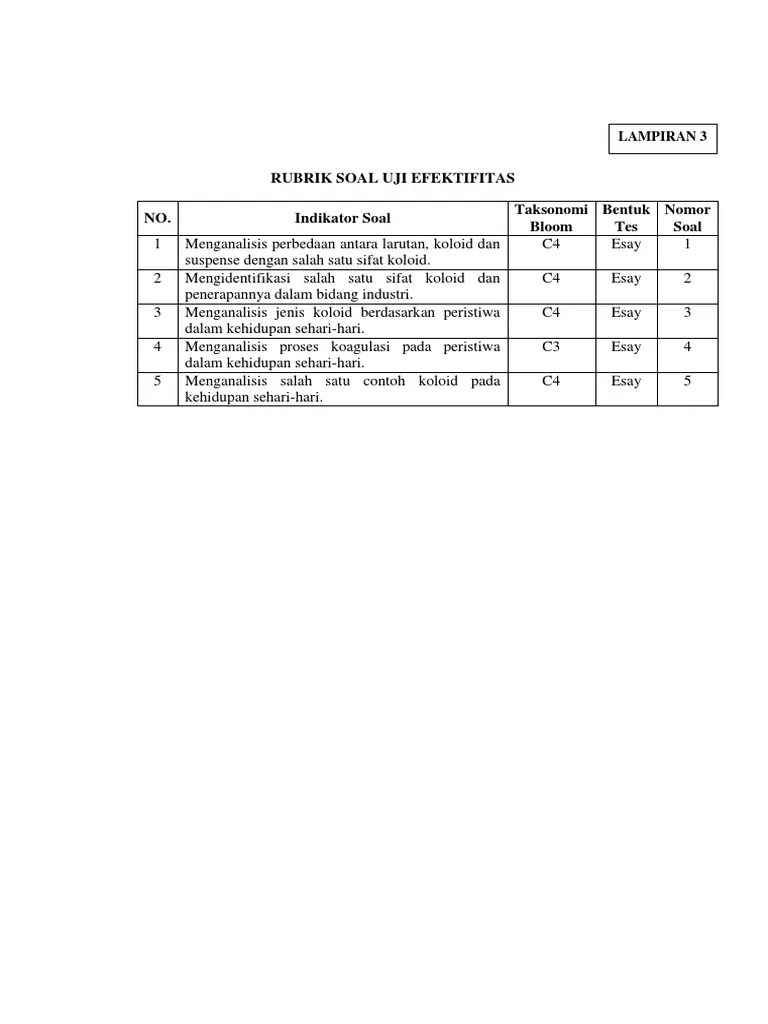 LAMPIRAN 3

RUBRIK SOAL UJI EFEKTIFITAS

| NO. | Indikator Soal | Taksonomi Bloom | Bentuk Tes | Nomor Soal |
|---|---|---|---|---|
| 1 | Menganalisis perbedaan antara larutan, koloid dan suspense dengan salah satu sifat koloid. | C4 | Esay | 1 |
| 2 | Mengidentifikasi salah satu sifat koloid dan penerapannya dalam bidang industri. | C4 | Esay | 2 |
| 3 | Menganalisis jenis koloid berdasarkan peristiwa dalam kehidupan sehari-hari. | C4 | Esay | 3 |
| 4 | Menganalisis proses koagulasi pada peristiwa dalam kehidupan sehari-hari. | C3 | Esay | 4 |
| 5 | Menganalisis salah satu contoh koloid pada kehidupan sehari-hari. | C4 | Esay | 5 |